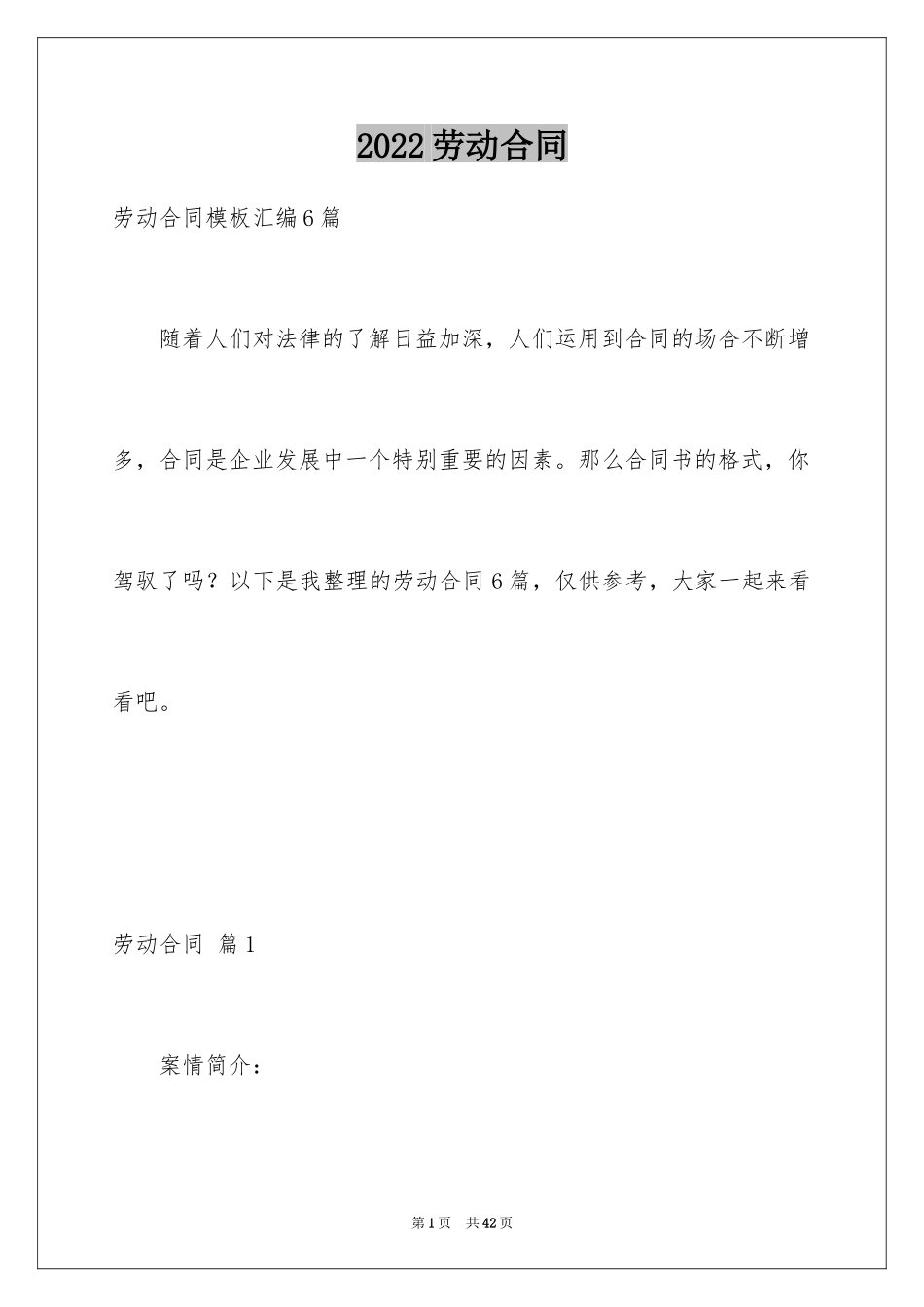 2022劳动合同

劳动合同模板汇编6篇

随着人们对法律的了解日益加深，人们运用到合同的场合不断增多，合同是企业发展中一个特别重要的因素。那么合同书的格式，你驾驭了吗？以下是我整理的劳动合同6篇，仅供参考，大家一起来看看吧。

劳动合同 篇1

案情简介：

第1页 共42页